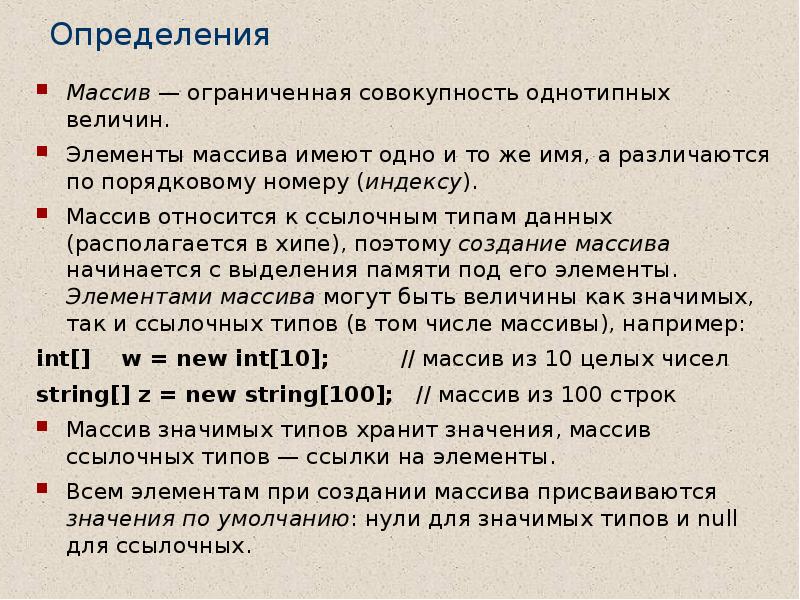 Определения

Массив — ограниченная совокупность однотипных величин.

Элементы массива имеют одно и то же имя, а различаются по порядковому номеру (индексу).

Массив относится к ссылочным типам данных (располагается в хипе), поэтому создание массива начинается с выделения памяти под его элементы. Элементами массива могут быть величины как значимых, так и ссылочных типов (в том числе массивы), например:

int[]  w = new int[10];  // массив из 10 целых чисел

string[] z = new string[100];  // массив из 100 строк

Массив значимых типов хранит значения, массив ссылочных типов — ссылки на элементы.

Всем элементам при создании массива присваиваются значения по умолчанию: нули для значимых типов и null для ссылочных.